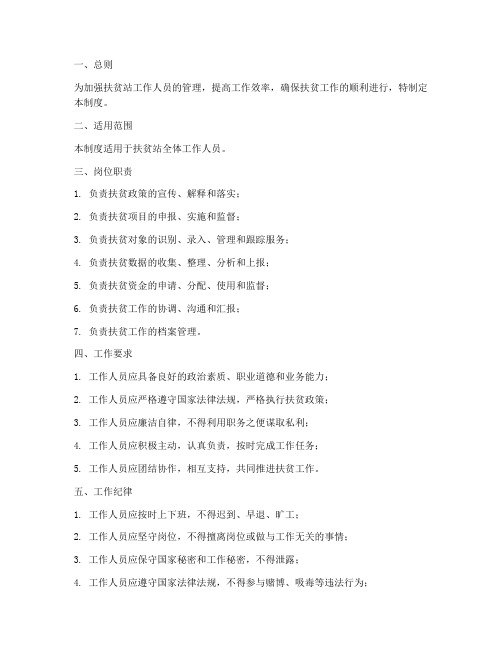 一、总则

为加强扶贫站工作人员的管理，提高工作效率，确保扶贫工作的顺利进行，特制定本制度。

二、适用范围

本制度适用于扶贫站全体工作人员。

三、岗位职责

1. 负责扶贫政策的宣传、解释和落实；

2. 负责扶贫项目的申报、实施和监督；

3. 负责扶贫对象的识别、录入、管理和跟踪服务；

4. 负责扶贫数据的收集、整理、分析和上报；

5. 负责扶贫资金的申请、分配、使用和监督；

6. 负责扶贫工作的协调、沟通和汇报；

7. 负责扶贫工作的档案管理。

四、工作要求

1. 工作人员应具备良好的政治素质、职业道德和业务能力；

2. 工作人员应严格遵守国家法律法规，严格执行扶贫政策；

3. 工作人员应廉洁自律，不得利用职务之便谋取私利；

4. 工作人员应积极主动，认真负责，按时完成工作任务；

5. 工作人员应团结协作，相互支持，共同推进扶贫工作。

五、工作纪律

1. 工作人员应按时上下班，不得迟到、早退、旷工；

2. 工作人员应坚守岗位，不得擅离岗位或做与工作无关的事情；

3. 工作人员应保守国家秘密和工作秘密，不得泄露；

4. 工作人员应遵守国家法律法规，不得参与赌博、吸毒等违法行为；